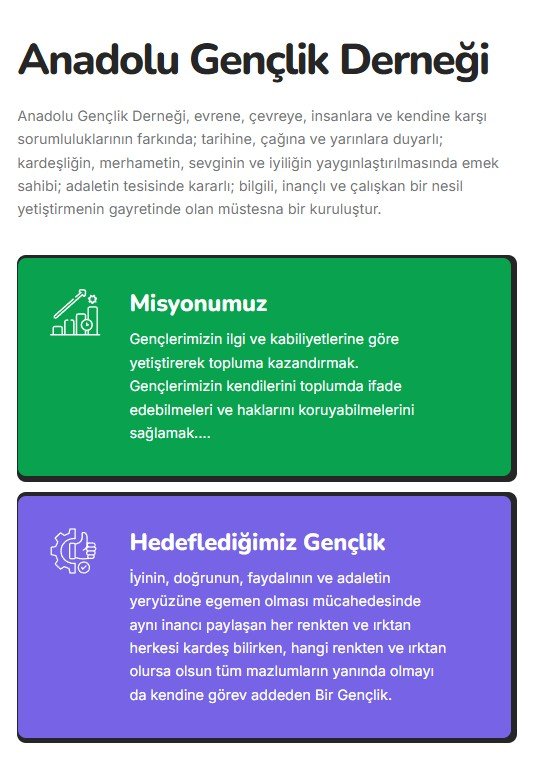 Anadolu Gençlik Derneği

Anadolu Gençlik Derneği, evrene, çevreye, insanlara ve kendine karşı sorumluluklarının farkında; tarihine, çağına ve yarınlara duyarlı; kardeşliğin, merhametin, sevginin ve iyiliğin yaygınlaştırılmasında emek sahibi; adaletin tesisinde kararlı; bilgili, inançlı ve çalışkan bir nesil yetiştirmenin gayretinde olan müstesna bir kuruluştur.

Misyonumuz

Gençlerimizin ilgi ve kabiliyetlerine göre yetiştirerek topluma kazandırmak. Gençlerimizin kendilerini toplumda ifade edebilmeleri ve haklarını koruyabilmelerini sağlamak....

Hedeflediğimiz Gençlik

İyinin, doğrunun, faydalının ve adaletin yeryüzüne egemen olması mücahedesinde aynı inancı paylaşan her renkten ve ırktan herkesi kardeş bilirken, hangi renkten ve ırktan olursa olsun tüm mazlumların yanında olmayı da kendine görev addeden Bir Gençlik.